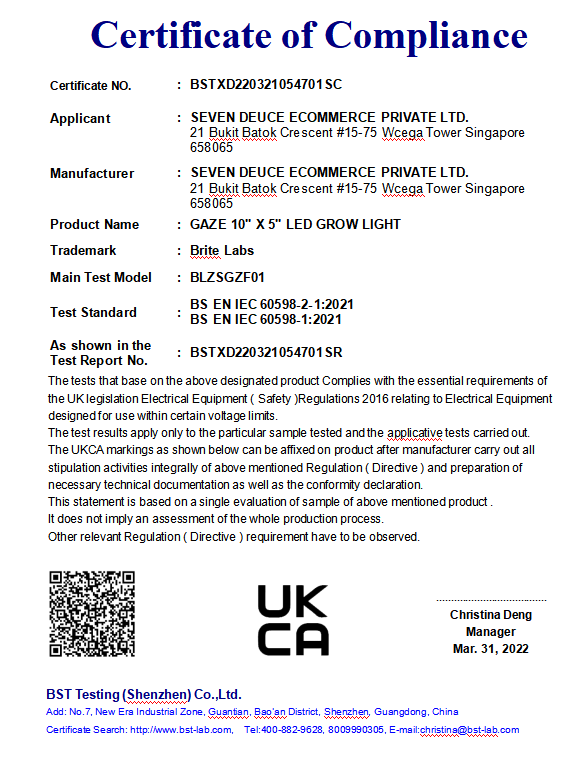 Certificate of Compliance

Certificate NO. : BSTXD220321054701SC

Applicant : SEVEN DEUCE ECOMMERCE PRIVATE LTD.
21 Bukit Batok Crescent #15-75 Wcega Tower Singapore 658065

Manufacturer : SEVEN DEUCE ECOMMERCE PRIVATE LTD.
21 Bukit Batok Crescent #15-75 Wcega Tower Singapore 658065

Product Name : GAZE 10" X 5" LED GROW LIGHT

Trademark : Brite Labs

Main Test Model : BLZSGZF01

Test Standard : BS EN IEC 60598-2-1:2021
BS EN IEC 60598-1:2021

As shown in the Test Report No. : BSTXD220321054701SR

The tests that base on the above designated product Complies with the essential requirements of the UK legislation Electrical Equipment ( Safety )Regulations 2016 relating to Electrical Equipment designed for use within certain voltage limits.
The test results apply only to the particular sample tested and the applicative tests carried out.
The UKCA markings as shown below can be affixed on product after manufacturer carry out all stipulation activities integrally of above mentioned Regulation ( Directive ) and preparation of necessary technical documentation as well as the conformity declaration.
This statement is based on a single evaluation of sample of above mentioned product .
It does not imply an assessment of the whole production process.
Other relevant Regulation ( Directive ) requirement have to be observed.

UK
CA

Christina Deng
Manager
Mar. 31, 2022

BST Testing (Shenzhen) Co.,Ltd.
Add: No.7, New Era Industrial Zone, Guantian, Bao'an District, Shenzhen, Guangdong, China
Certificate Search: http://www.bst-lab.com, Tel:400-882-9628, 8009990305, E-mail:christina@bst-lab.com